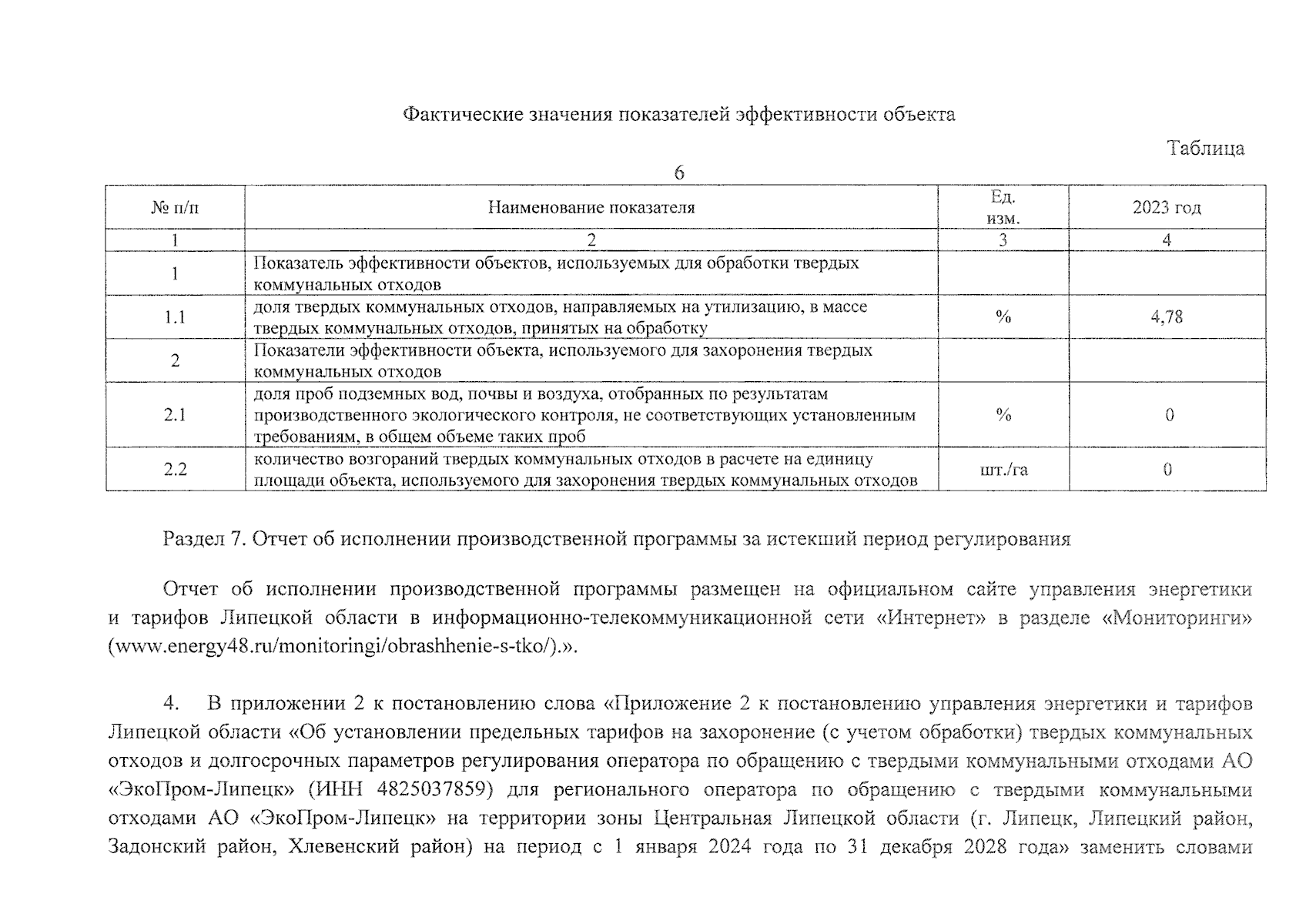 Фактические значения показателей эффективности объекта

Таблица
6

| № п/п | Наименование показателя | Ед. изм. | 2023 год |
|---|---|---|---|
| 1 | 2 | 3 | 4 |
| 1 | Показатель эффективности объектов, используемых для обработки твердых коммунальных отходов | | |
| 1.1 | доля твердых коммунальных отходов, направляемых на утилизацию, в массе твердых коммунальных отходов, принятых на обработку | % | 4,78 |
| 2 | Показатели эффективности объекта, используемого для захоронения твердых коммунальных отходов | | |
| 2.1 | доля проб подземных вод, почвы и воздуха, отобранных по результатам производственного экологического контроля, не соответствующих установленным требованиям, в общем объеме таких проб | % | 0 |
| 2.2 | количество возгораний твердых коммунальных отходов в расчете на единицу площади объекта, используемого для захоронения твердых коммунальных отходов | шт./га | 0 |

Раздел 7. Отчет об исполнении производственной программы за истекший период регулирования

Отчет об исполнении производственной программы размещен на официальном сайте управления энергетики и тарифов Липецкой области в информационно-телекоммуникационной сети «Интернет» в разделе «Мониторинги» (www.energy48.ru/monitoringi/obrashhenie-s-tko/).».

4. В приложении 2 к постановлению слова «Приложение 2 к постановлению управления энергетики и тарифов Липецкой области «Об установлении предельных тарифов на захоронение (с учетом обработки) твердых коммунальных отходов и долгосрочных параметров регулирования оператора по обращению с твердыми коммунальными отходами АО «ЭкоПром-Липецк» (ИНН 4825037859) для регионального оператора по обращению с твердыми коммунальными отходами АО «ЭкоПром-Липецк» на территории зоны Центральная Липецкой области (г. Липецк, Липецкий район, Задонский район, Хлевенский район) на период с 1 января 2024 года по 31 декабря 2028 года» заменить словами